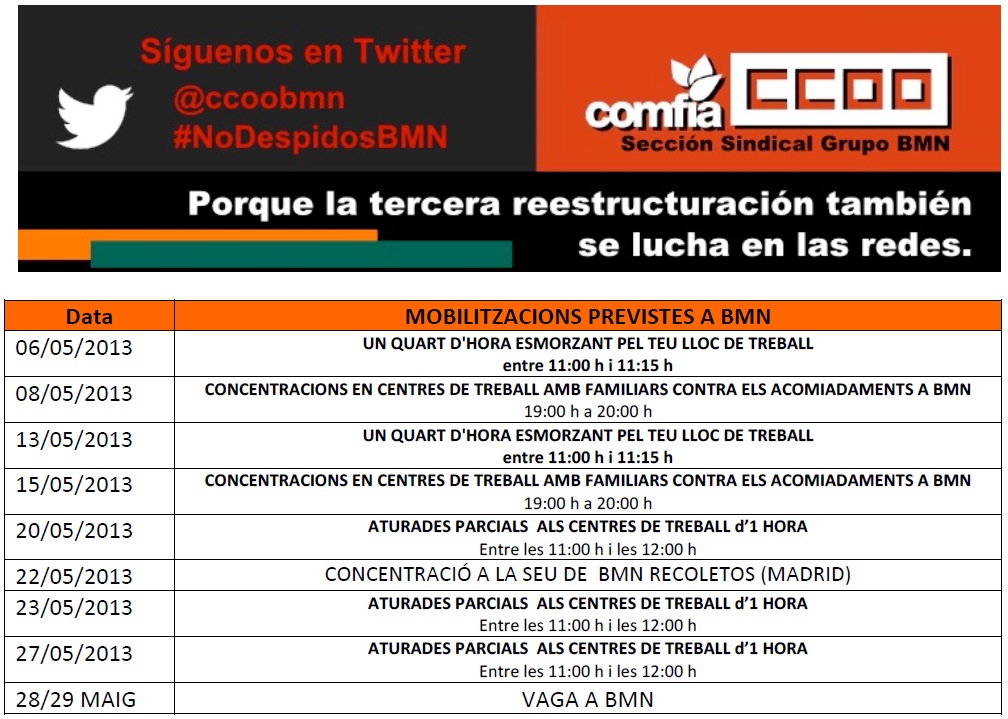 Síguenos en Twitter
@ccoobmn
#NoDespidosBMN

comfia CCOO
Sección Sindical Grupo BMN

Porque la tercera reestructuración también se lucha en las redes.

| Data | MOBILITZACIONS PREVISTES A BMN |
|---|---|
| 06/05/2013 | UN QUART D'HORA ESMORZANT PEL TEU LLOC DE TREBALL entre 11:00 h i 11:15 h |
| 08/05/2013 | CONCENTRACIONS EN CENTRES DE TREBALL AMB FAMILIARS CONTRA ELS ACOMIADAMENTS A BMN 19:00 h a 20:00 h |
| 13/05/2013 | UN QUART D'HORA ESMORZANT PEL TEU LLOC DE TREBALL entre 11:00 h i 11:15 h |
| 15/05/2013 | CONCENTRACIONS EN CENTRES DE TREBALL AMB FAMILIARS CONTRA ELS ACOMIADAMENTS A BMN 19:00 h a 20:00 h |
| 20/05/2013 | ATURADES PARCIALS ALS CENTRES DE TREBALL d'1 HORA Entre les 11:00 h i les 12:00 h |
| 22/05/2013 | CONCENTRACIÓ A LA SEU DE BMN RECOLETOS (MADRID) |
| 23/05/2013 | ATURADES PARCIALS ALS CENTRES DE TREBALL d'1 HORA Entre les 11:00 h i les 12:00 h |
| 27/05/2013 | ATURADES PARCIALS ALS CENTRES DE TREBALL d'1 HORA Entre les 11:00 h i les 12:00 h |
| 28/29 MAIG | VAGA A BMN |